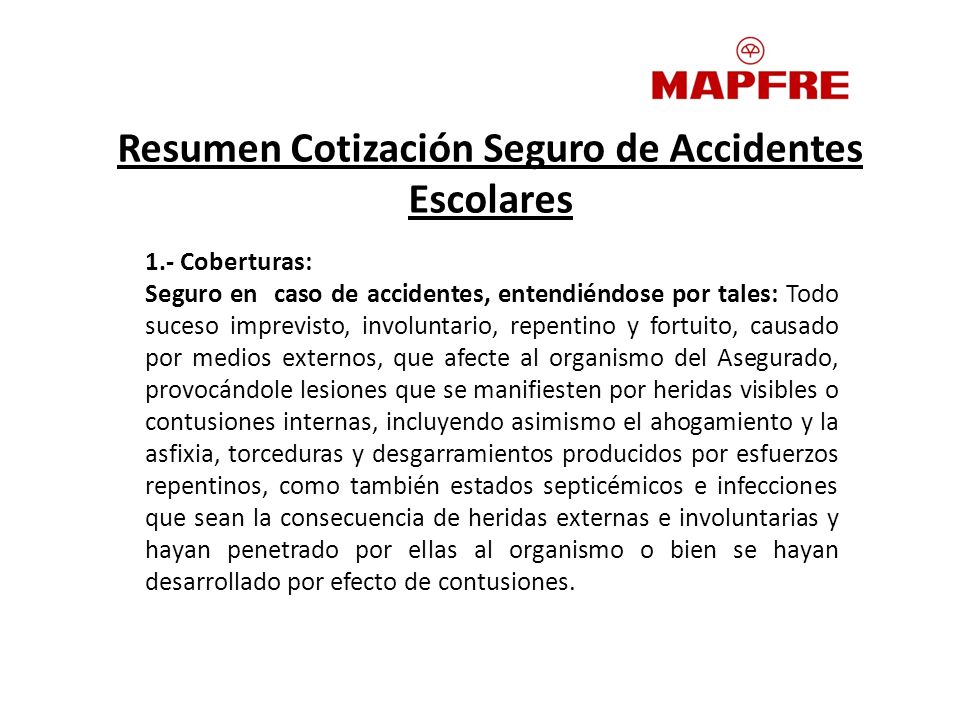 MAPFRE

Resumen Cotización Seguro de Accidentes Escolares

1.- Coberturas:
Seguro en caso de accidentes, entendiéndose por tales: Todo suceso imprevisto, involuntario, repentino y fortuito, causado por medios externos, que afecte al organismo del Asegurado, provocándole lesiones que se manifiesten por heridas visibles o contusiones internas, incluyendo asimismo el ahogamiento y la asfixia, torceduras y desgarramientos producidos por esfuerzos repentinos, como también estados septicémicos e infecciones que sean la consecuencia de heridas externas e involuntarias y hayan penetrado por ellas al organismo o bien se hayan desarrollado por efecto de contusiones.